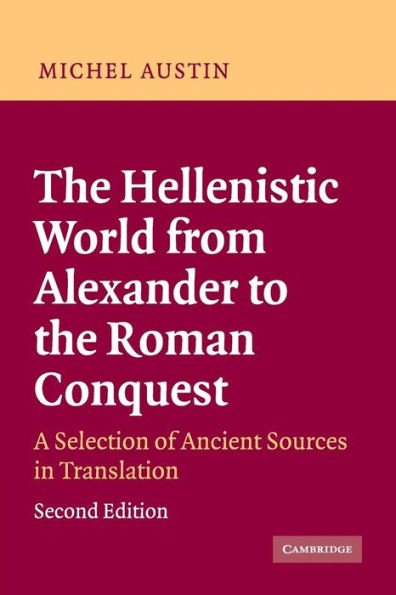 MICHEL AUSTIN

The Hellenistic World from Alexander to the Roman Conquest

A Selection of Ancient Sources in Translation

Second Edition

CAMBRIDGE